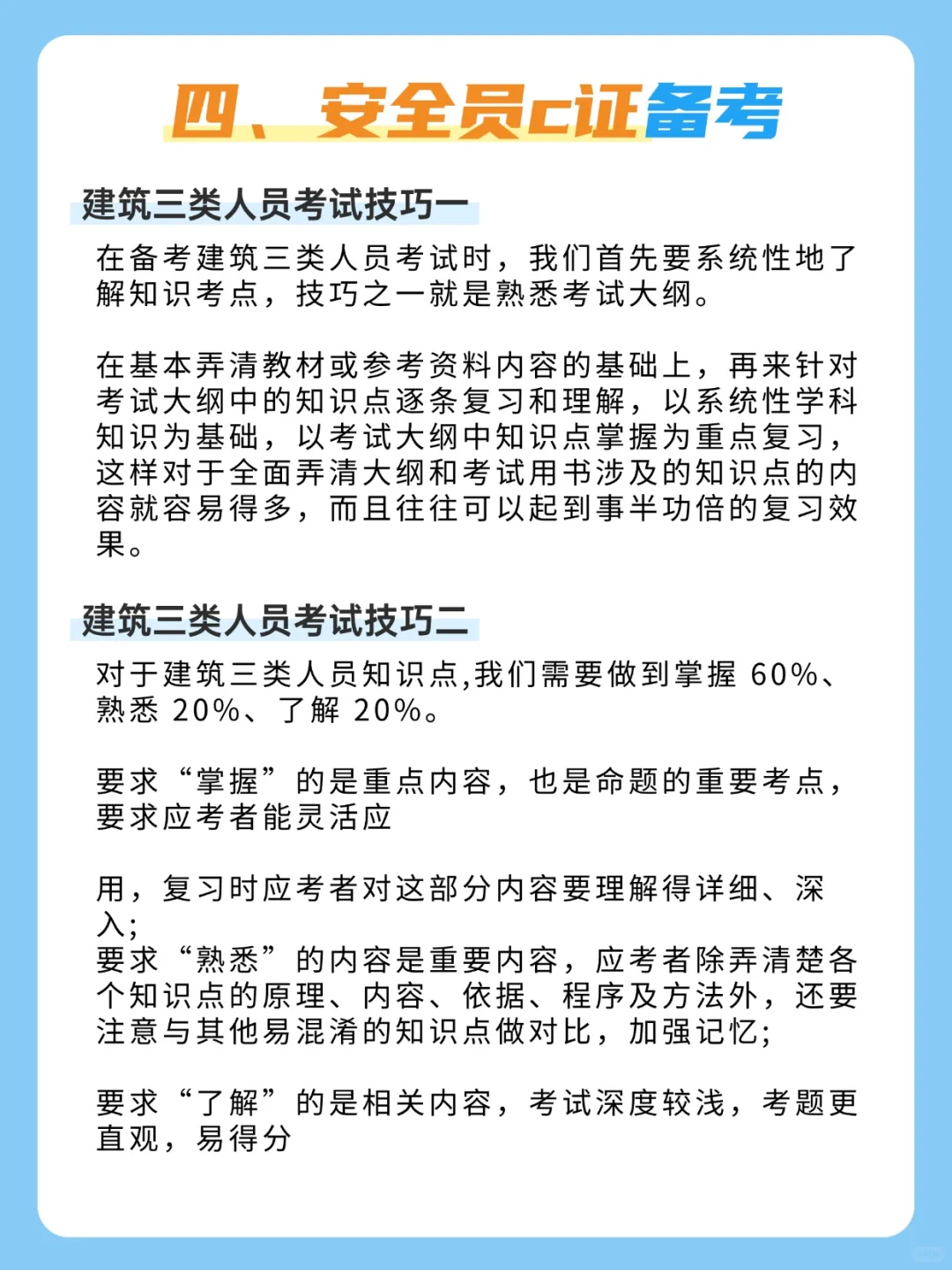 四、安全员c证备考

建筑三类人员考试技巧一

在备考建筑三类人员考试时，我们首先要系统性地了解知识考点，技巧之一就是熟悉考试大纲。

在基本弄清教材或参考资料内容的基础上，再来针对考试大纲中的知识点逐条复习和理解，以系统性学科知识为基础，以考试大纲中知识点掌握为重点复习，这样对于全面弄清大纲和考试用书涉及的知识点的内容就容易得多，而且往往可以起到事半功倍的复习效果。

建筑三类人员考试技巧二

对于建筑三类人员知识点,我们需要做到掌握 60%、熟悉 20%、了解 20%。

要求“掌握”的是重点内容，也是命题的重要考点，要求应考者能灵活应

用，复习时应考者对这部分内容要理解得详细、深入;
要求“熟悉”的内容是重要内容，应考者除弄清楚各个知识点的原理、内容、依据、程序及方法外，还要注意与其他易混淆的知识点做对比，加强记忆;

要求“了解”的是相关内容，考试深度较浅，考题更直观，易得分